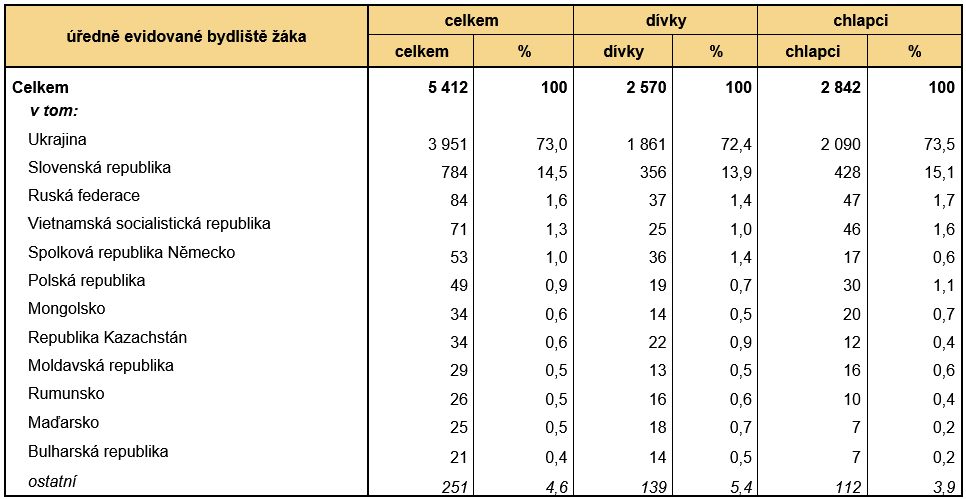 | úředně evidované bydliště žáka | celkem | | dívky | | chlapci | |
|---|---|---|---|---|---|---|
| | celkem | % | dívky | % | chlapci | % |
| Celkem | 5 412 | 100 | 2 570 | 100 | 2 842 | 100 |
| v tom: | | | | | | |
| Ukrajina | 3 951 | 73,0 | 1 861 | 72,4 | 2 090 | 73,5 |
| Slovenská republika | 784 | 14,5 | 356 | 13,9 | 428 | 15,1 |
| Ruská federace | 84 | 1,6 | 37 | 1,4 | 47 | 1,7 |
| Vietnamská socialistická republika | 71 | 1,3 | 25 | 1,0 | 46 | 1,6 |
| Spolková republika Německo | 53 | 1,0 | 36 | 1,4 | 17 | 0,6 |
| Polská republika | 49 | 0,9 | 19 | 0,7 | 30 | 1,1 |
| Mongolsko | 34 | 0,6 | 14 | 0,5 | 20 | 0,7 |
| Republika Kazachstán | 34 | 0,6 | 22 | 0,9 | 12 | 0,4 |
| Moldavská republika | 29 | 0,5 | 13 | 0,5 | 16 | 0,6 |
| Rumunsko | 26 | 0,5 | 16 | 0,6 | 10 | 0,4 |
| Maďarsko | 25 | 0,5 | 18 | 0,7 | 7 | 0,2 |
| Bulharská republika | 21 | 0,4 | 14 | 0,5 | 7 | 0,2 |
| ostatní | 251 | 4,6 | 139 | 5,4 | 112 | 3,9 |